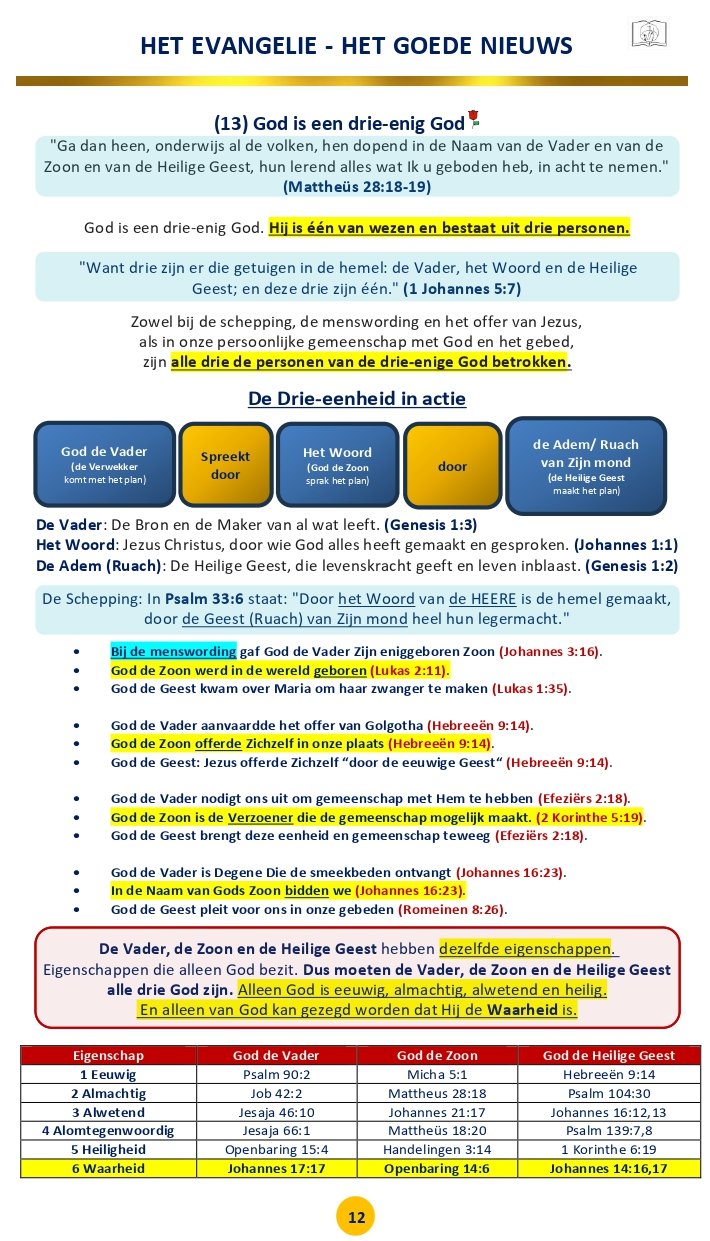 HET EVANGELIE - HET GOEDE NIEUWS

(13) God is een drie-enig God

"Ga dan heen, onderwijs al de volken, hen dopend in de Naam van de Vader en van de Zoon en van de Heilige Geest, hun lerend alles wat Ik u geboden heb, in acht te nemen." (Mattheüs 28:18-19)

God is een drie-enig God. Hij is één van wezen en bestaat uit drie personen.

"Want drie zijn er die getuigen in de hemel: de Vader, het Woord en de Heilige Geest; en deze drie zijn één." (1 Johannes 5:7)

Zowel bij de schepping, de menswording en het offer van Jezus, als in onze persoonlijke gemeenschap met God en het gebed, zijn alle drie de personen van de drie-enige God betrokken.

De Drie-eenheid in actie

God de Vader
(de Verwekker komt met het plan)

Spreekt door

Het Woord
(God de Zoon sprak het plan)

door

de Adem/ Ruach van Zijn mond
(de Heilige Geest maakt het plan)

De Vader: De Bron en de Maker van al wat leeft. (Genesis 1:3)
Het Woord: Jezus Christus, door wie God alles heeft gemaakt en gesproken. (Johannes 1:1)
De Adem (Ruach): De Heilige Geest, die levenskracht geeft en leven inblaast. (Genesis 1:2)

De Schepping: In Psalm 33:6 staat: "Door het Woord van de HEERE is de hemel gemaakt, door de Geest (Ruach) van Zijn mond heel hun legermacht."

• Bij de menswording gaf God de Vader Zijn eniggeboren Zoon (Johannes 3:16).
• God de Zoon werd in de wereld geboren (Lukas 2:11).
• God de Geest kwam over Maria om haar zwanger te maken (Lukas 1:35).

• God de Vader aanvaardde het offer van Golgotha (Hebreeën 9:14).
• God de Zoon offerde Zichzelf in onze plaats (Hebreeën 9:14).
• God de Geest: Jezus offerde Zichzelf "door de eeuwige Geest" (Hebreeën 9:14).

• God de Vader nodigt ons uit om gemeenschap met Hem te hebben (Efeziërs 2:18).
• God de Zoon is de Verzoener die de gemeenschap mogelijk maakt. (2 Korinthe 5:19).
• God de Geest brengt deze eenheid en gemeenschap teweeg (Efeziërs 2:18).

• God de Vader is Degene Die de smeekbeden ontvangt (Johannes 16:23).
• In de Naam van Gods Zoon bidden we (Johannes 16:23).
• God de Geest pleit voor ons in onze gebeden (Romeinen 8:26).

De Vader, de Zoon en de Heilige Geest hebben dezelfde eigenschappen. Eigenschappen die alleen God bezit. Dus moeten de Vader, de Zoon en de Heilige Geest alle drie God zijn. Alleen God is eeuwig, almachtig, alwetend en heilig. En alleen van God kan gezegd worden dat Hij de Waarheid is.

| Eigenschap | God de Vader | God de Zoon | God de Heilige Geest |
|---|---|---|---|
| 1 Eeuwig | Psalm 90:2 | Micha 5:1 | Hebreeën 9:14 |
| 2 Almachtig | Job 42:2 | Mattheus 28:18 | Psalm 104:30 |
| 3 Alwetend | Jesaja 46:10 | Johannes 21:17 | Johannes 16:12,13 |
| 4 Alomtegenwoordig | Jesaja 66:1 | Mattheüs 18:20 | Psalm 139:7,8 |
| 5 Heiligheid | Openbaring 15:4 | Handelingen 3:14 | 1 Korinthe 6:19 |
| 6 Waarheid | Johannes 17:17 | Openbaring 14:6 | Johannes 14:16,17 |

12